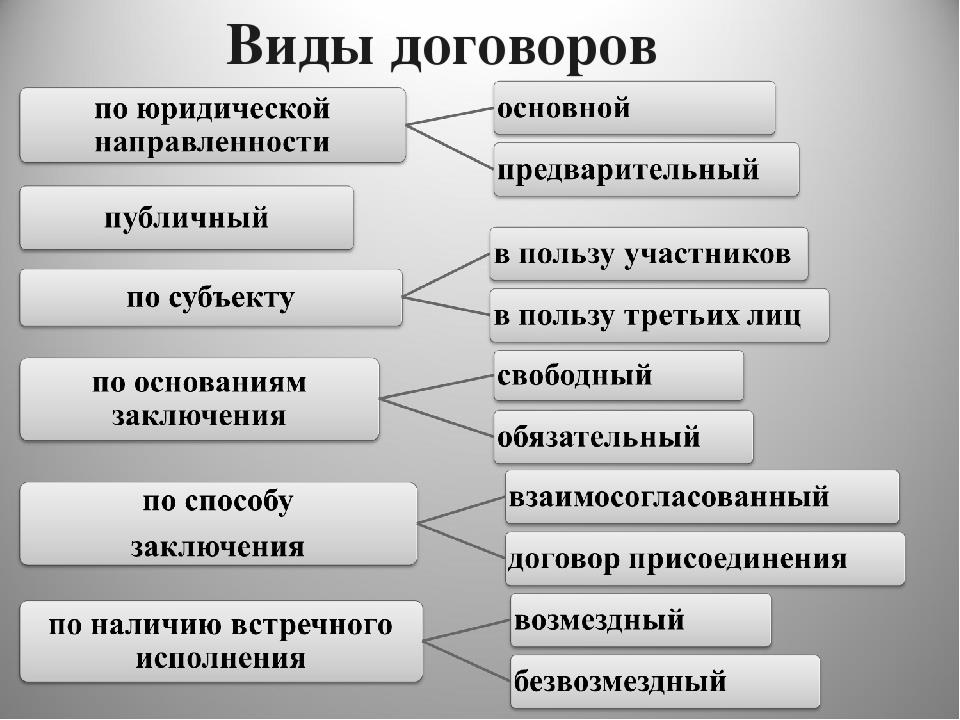 Виды договоров

по юридической направленности

основной

предварительный

публичный

по субъекту

в пользу участников

в пользу третьих лиц

по основаниям заключения

свободный

обязательный

по способу заключения

взаимосогласованный

договор присоединения

по наличию встречного исполнения

возмездный

безвозмездный